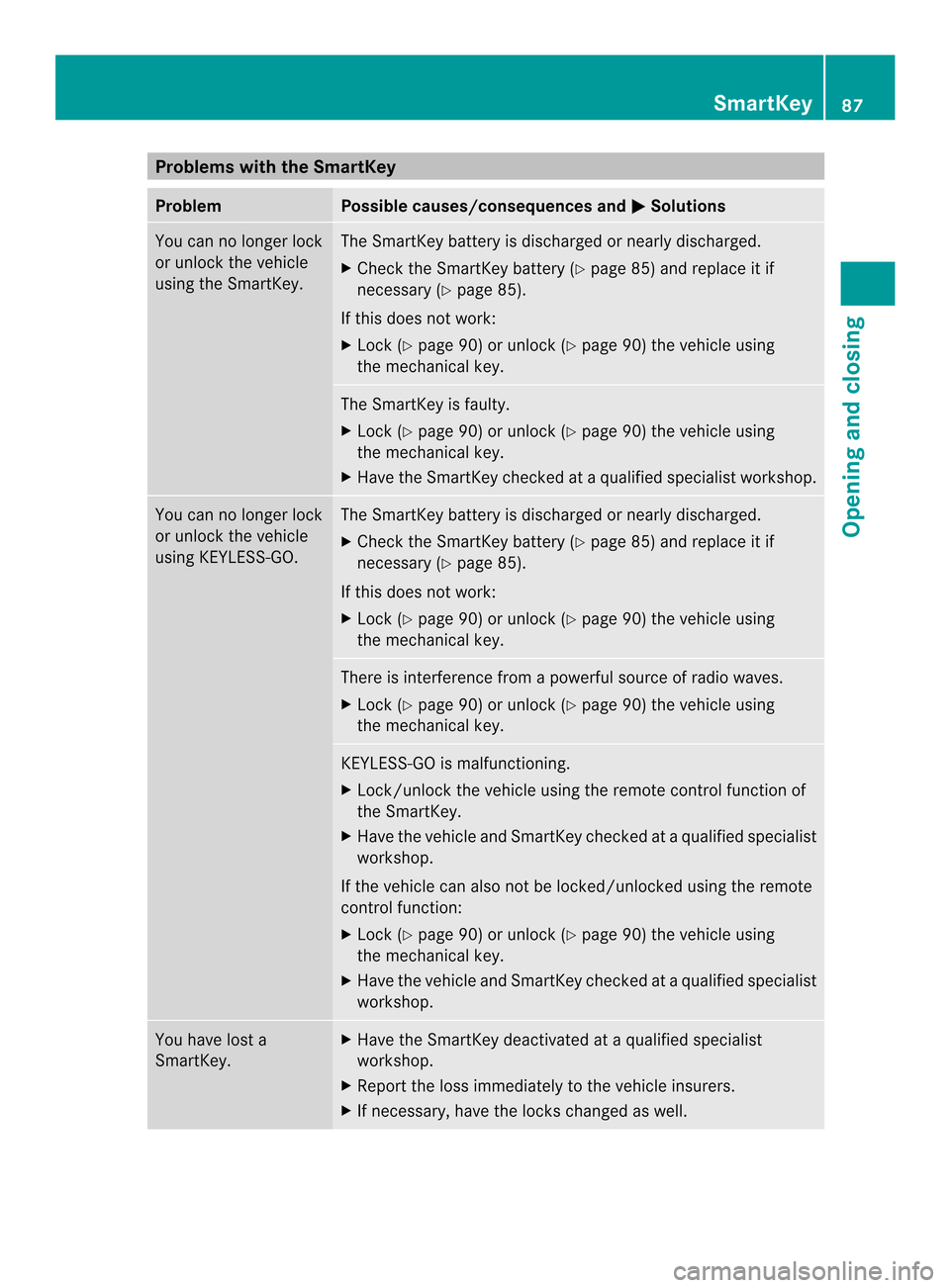 SmartKey 87

Opening and closing

Problems with the SmartKey

| Problem | Possible causes/consequences and ▶ Solutions |
|---|---|
| You can no longer lock or unlock the vehicle using the SmartKey. | The SmartKey battery is discharged or nearly discharged. ▶ Check the SmartKey battery (▷ page 85) and replace it if necessary (▷ page 85). If this does not work: ▶ Lock (▷ page 90) or unlock (▷ page 90) the vehicle using the mechanical key. |
| | The SmartKey is faulty. ▶ Lock (▷ page 90) or unlock (▷ page 90) the vehicle using the mechanical key. ▶ Have the SmartKey checked at a qualified specialist workshop. |
| You can no longer lock or unlock the vehicle using KEYLESS-GO. | The SmartKey battery is discharged or nearly discharged. ▶ Check the SmartKey battery (▷ page 85) and replace it if necessary (▷ page 85). If this does not work: ▶ Lock (▷ page 90) or unlock (▷ page 90) the vehicle using the mechanical key. |
| | There is interference from a powerful source of radio waves. ▶ Lock (▷ page 90) or unlock (▷ page 90) the vehicle using the mechanical key. |
| | KEYLESS-GO is malfunctioning. ▶ Lock/unlock the vehicle using the remote control function of the SmartKey. ▶ Have the vehicle and SmartKey checked at a qualified specialist workshop. If the vehicle can also not be locked/unlocked using the remote control function: ▶ Lock (▷ page 90) or unlock (▷ page 90) the vehicle using the mechanical key. ▶ Have the vehicle and SmartKey checked at a qualified specialist workshop. |
| You have lost a SmartKey. | ▶ Have the SmartKey deactivated at a qualified specialist workshop. ▶ Report the loss immediately to the vehicle insurers. ▶ If necessary, have the locks changed as well. |

carmanualsonline.info